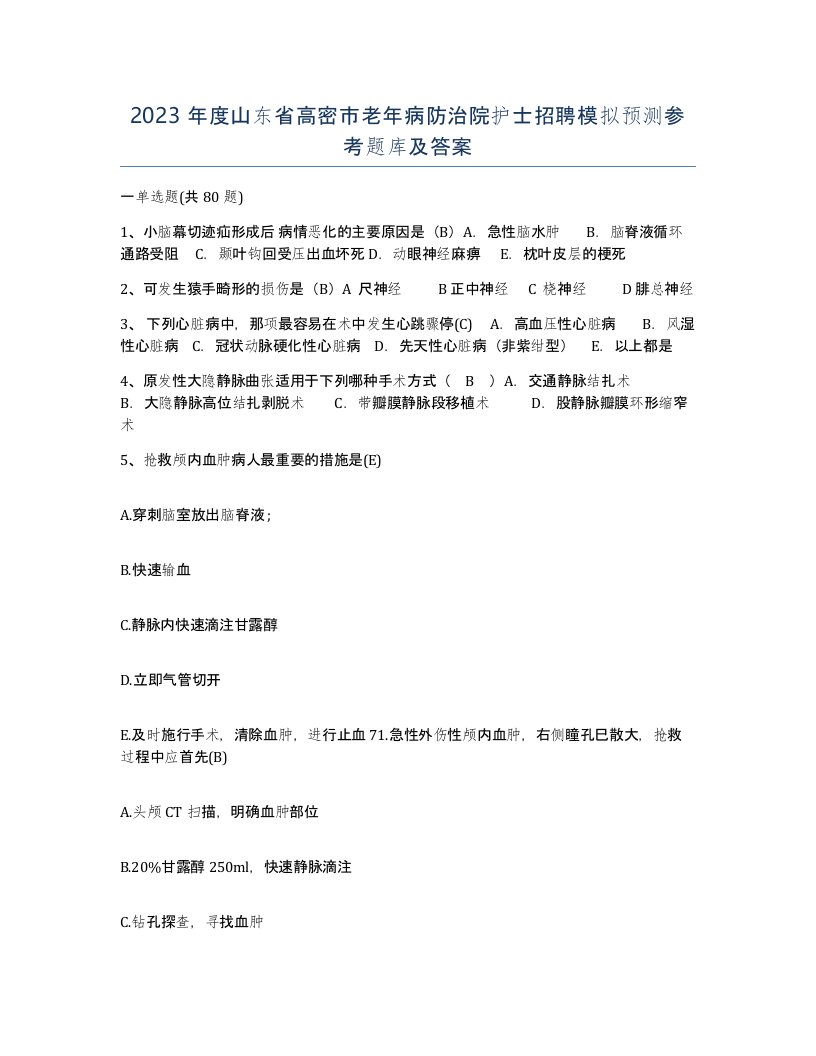 2023 年度山东省高密市老年病防治院护士招聘模拟预测参考题库及答案

一单选题(共 80 题)

1、小脑幕切迹疝形成后 病情恶化的主要原因是（B）A. 急性脑水肿 B. 脑脊液循环通路受阻 C. 颞叶钩回受压出血坏死 D. 动眼神经麻痹 E. 枕叶皮层的梗死

2、可发生猿手畸形的损伤是（B）A 尺神经 B 正中神经 C 桡神经 D 腓总神经

3、 下列心脏病中，那项最容易在术中发生心跳骤停(C) A. 高血压性心脏病 B. 风湿性心脏病 C. 冠状动脉硬化性心脏病 D. 先天性心脏病（非紫绀型） E. 以上都是

4、原发性大隐静脉曲张适用于下列哪种手术方式（ B ）A. 交通静脉结扎术 B. 大隐静脉高位结扎剥脱术 C. 带瓣膜静脉段移植术 D. 股静脉瓣膜环形缩窄术

5、抢救颅内血肿病人最重要的措施是(E)

A.穿刺脑室放出脑脊液；

B.快速输血

C.静脉内快速滴注甘露醇

D.立即气管切开

E.及时施行手术，清除血肿，进行止血 71.急性外伤性颅内血肿，右侧瞳孔巳散大，抢救过程中应首先(B)

A.头颅 CT 扫描，明确血肿部位

B.20%甘露醇 250ml，快速静脉滴注

C.钻孔探查，寻找血肿